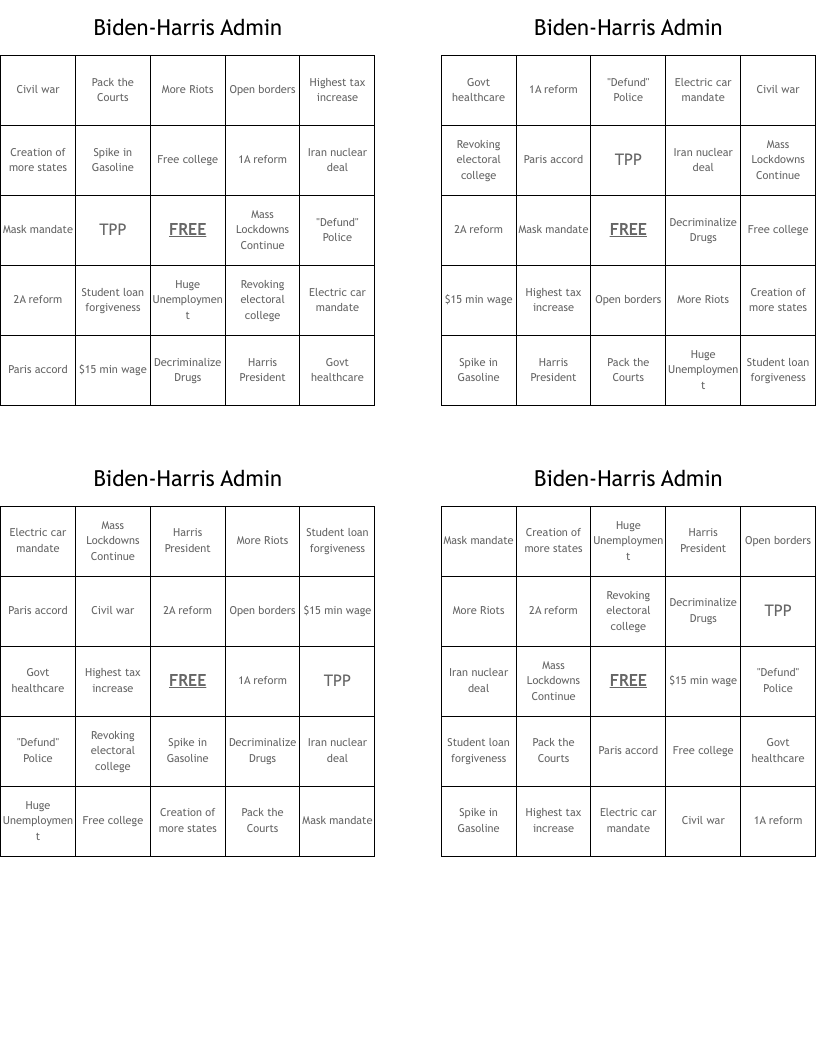 Biden-Harris Admin

| Civil war | Pack the Courts | More Riots | Open borders | Highest tax increase |
|---|---|---|---|---|
| Creation of more states | Spike in Gasoline | Free college | 1A reform | Iran nuclear deal |
| Mask mandate | TPP | FREE | Mass Lockdowns Continue | "Defund" Police |
| 2A reform | Student loan forgiveness | Huge Unemployment | Revoking electoral college | Electric car mandate |
| Paris accord | $15 min wage | Decriminalize Drugs | Harris President | Govt healthcare |

Biden-Harris Admin

| Govt healthcare | 1A reform | "Defund" Police | Electric car mandate | Civil war |
|---|---|---|---|---|
| Revoking electoral college | Paris accord | TPP | Iran nuclear deal | Mass Lockdowns Continue |
| 2A reform | Mask mandate | FREE | Decriminalize Drugs | Free college |
| $15 min wage | Highest tax increase | Open borders | More Riots | Creation of more states |
| Spike in Gasoline | Harris President | Pack the Courts | Huge Unemployment | Student loan forgiveness |

Biden-Harris Admin

| Electric car mandate | Mass Lockdowns Continue | Harris President | More Riots | Student loan forgiveness |
|---|---|---|---|---|
| Paris accord | Civil war | 2A reform | Open borders | $15 min wage |
| Govt healthcare | Highest tax increase | FREE | 1A reform | TPP |
| "Defund" Police | Revoking electoral college | Spike in Gasoline | Decriminalize Drugs | Iran nuclear deal |
| Huge Unemployment | Free college | Creation of more states | Pack the Courts | Mask mandate |

Biden-Harris Admin

| Mask mandate | Creation of more states | Huge Unemployment | Harris President | Open borders |
|---|---|---|---|---|
| More Riots | 2A reform | Revoking electoral college | Decriminalize Drugs | TPP |
| Iran nuclear deal | Mass Lockdowns Continue | FREE | $15 min wage | "Defund" Police |
| Student loan forgiveness | Pack the Courts | Paris accord | Free college | Govt healthcare |
| Spike in Gasoline | Highest tax increase | Electric car mandate | Civil war | 1A reform |